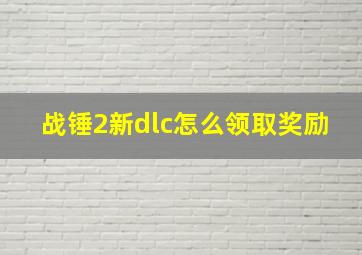 战锤2新dlc怎么领取奖励